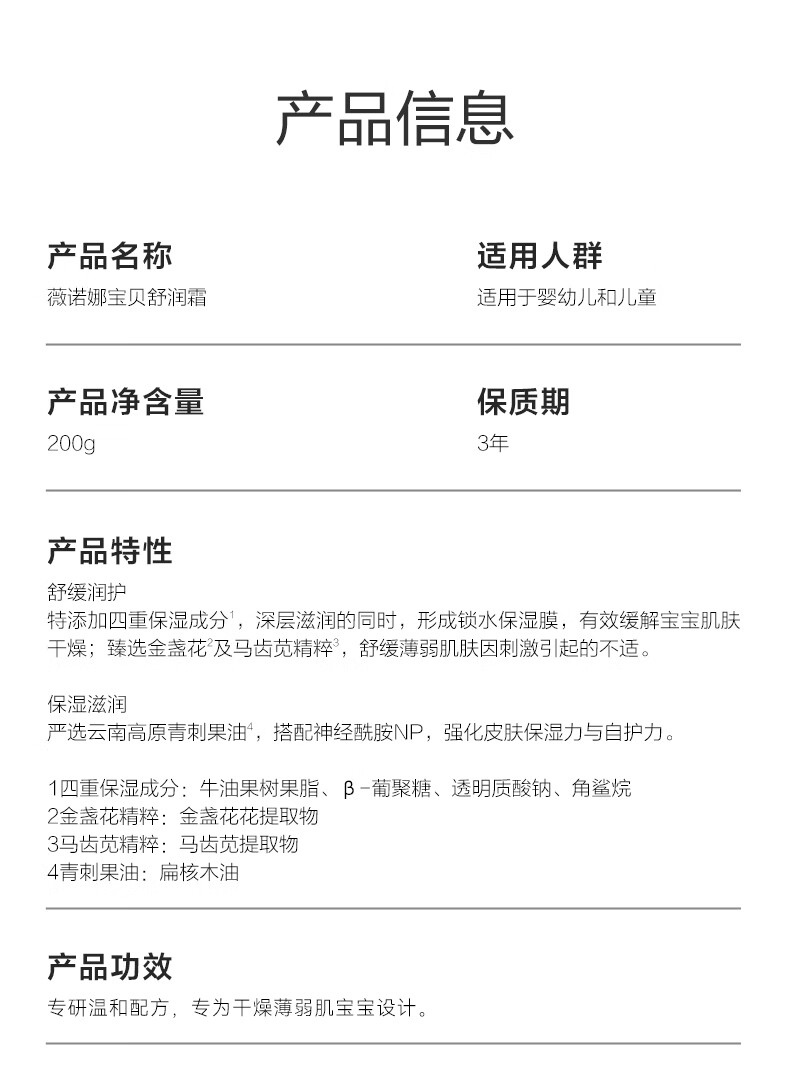 产品信息

产品名称
薇诺娜宝贝舒润霜

适用人群
适用于婴幼儿和儿童

产品净含量
200g

保质期
3年

产品特性
舒缓润护
特添加四重保湿成分$^1$，深层滋润的同时，形成锁水保湿膜，有效缓解宝宝肌肤干燥；臻选金盏花$^2$及马齿苋精粹$^3$，舒缓薄弱肌肤因刺激引起的不适。

保湿滋润
严选云南高原青刺果油$^4$，搭配神经酰胺NP，强化皮肤保湿力与自护力。

1四重保湿成分：牛油果树果脂、β-葡聚糖、透明质酸钠、角鲨烷
2金盏花精粹：金盏花花提取物
3马齿苋精粹：马齿苋提取物
4青刺果油：扁核木油

产品功效
专研温和配方，专为干燥薄弱肌宝宝设计。